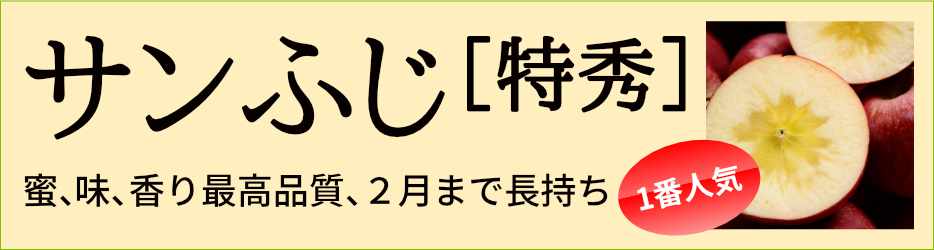 サンふじ［特秀］

蜜、味、香り最高品質、２月まで長持ち

1番人気